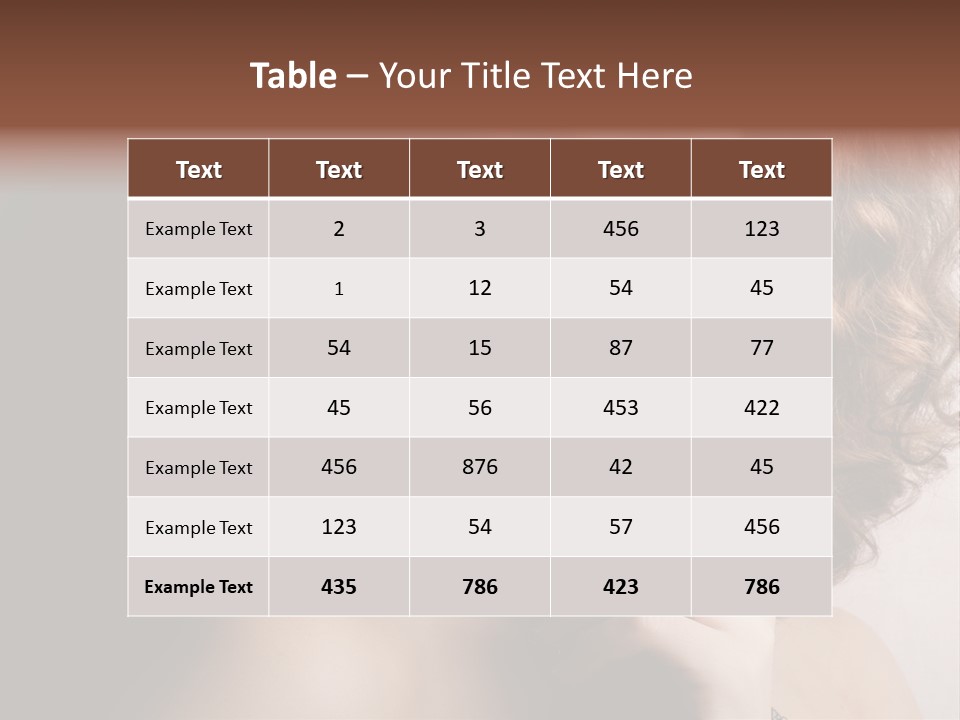 Table – Your Title Text Here

| Text | Text | Text | Text | Text |
|---|---|---|---|---|
| Example Text | 2 | 3 | 456 | 123 |
| Example Text | 1 | 12 | 54 | 45 |
| Example Text | 54 | 15 | 87 | 77 |
| Example Text | 45 | 56 | 453 | 422 |
| Example Text | 456 | 876 | 42 | 45 |
| Example Text | 123 | 54 | 57 | 456 |
| Example Text | 435 | 786 | 423 | 786 |